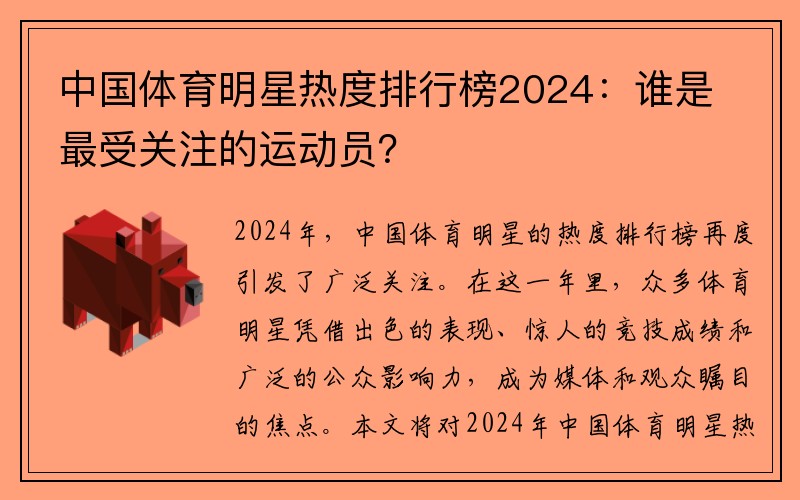 中国体育明星热度排行榜2024：谁是最受关注的运动员？

2024年，中国体育明星的热度排行榜再度引发了广泛关注。在这一年里，众多体育明星凭借出色的表现、惊人的竞技成绩和广泛的公众影响力，成为媒体和观众瞩目的焦点。本文将对2024年中国体育明星热